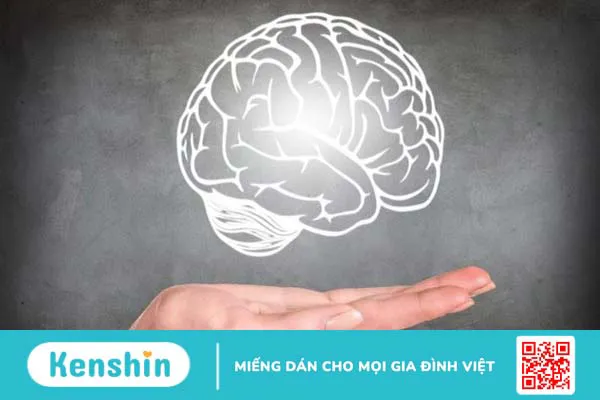 Kenshin

MIẾNG DÁN CHO MỌI GIA ĐÌNH VIỆT